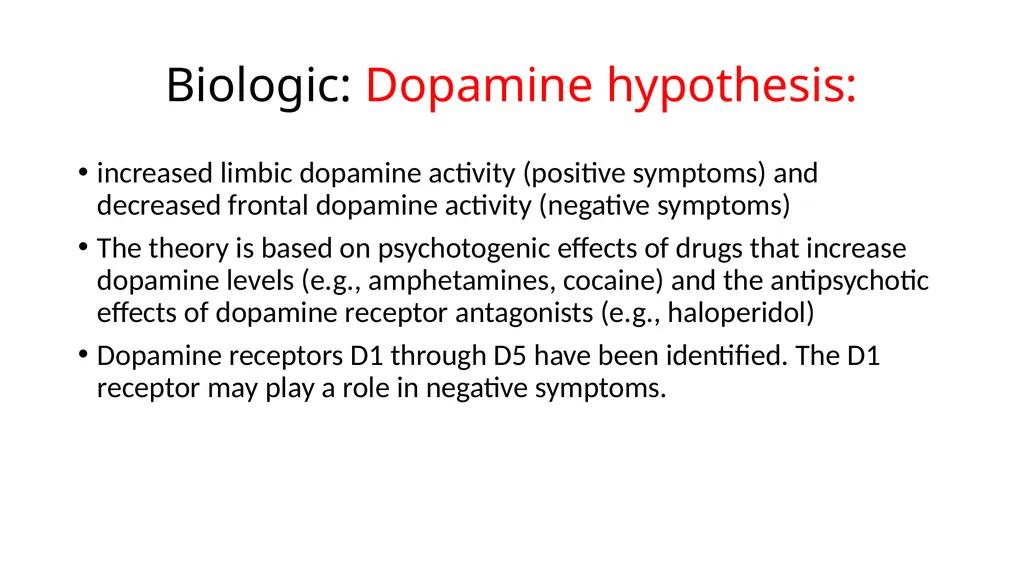 Biologic: Dopamine hypothesis:

• increased limbic dopamine activity (positive symptoms) and decreased frontal dopamine activity (negative symptoms)

• The theory is based on psychotogenic effects of drugs that increase dopamine levels (e.g., amphetamines, cocaine) and the antipsychotic effects of dopamine receptor antagonists (e.g., haloperidol)

• Dopamine receptors D1 through D5 have been identified. The D1 receptor may play a role in negative symptoms.